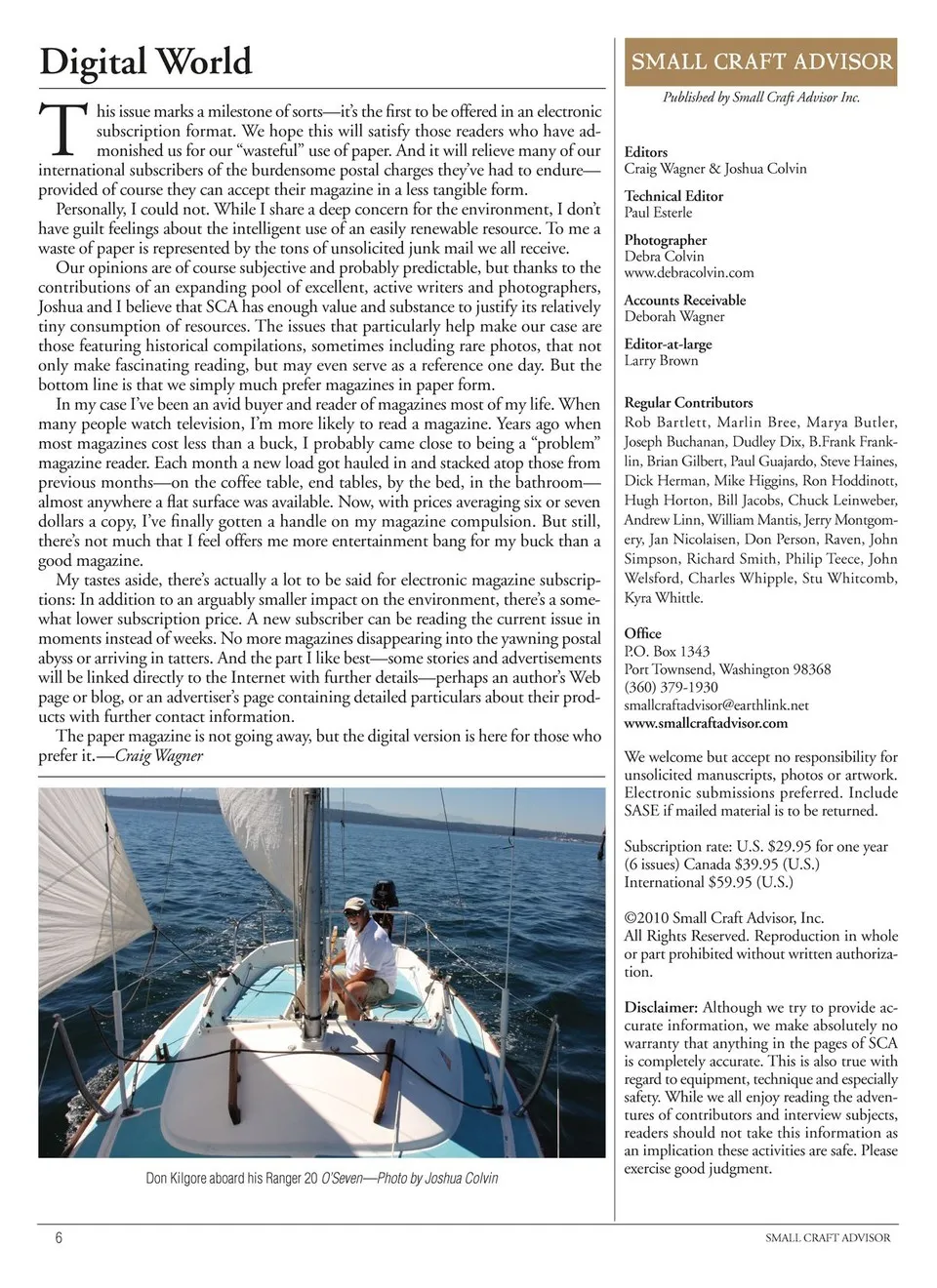 Digital World

This issue marks a milestone of sorts—it's the first to be offered in an electronic subscription format. We hope this will satisfy those readers who have admonished us for our "wasteful" use of paper. And it will relieve many of our international subscribers of the burdensome postal charges they've had to endure—provided of course they can accept their magazine in a less tangible form.

Personally, I could not. While I share a deep concern for the environment, I don't have guilt feelings about the intelligent use of an easily renewable resource. To me a waste of paper is represented by the tons of unsolicited junk mail we all receive.

Our opinions are of course subjective and probably predictable, but thanks to the contributions of an expanding pool of excellent, active writers and photographers, Joshua and I believe that SCA has enough value and substance to justify its relatively tiny consumption of resources. The issues that particularly help make our case are those featuring historical compilations, sometimes including rare photos, that not only make fascinating reading, but may even serve as a reference one day. But the bottom line is that we simply much prefer magazines in paper form.

In my case I've been an avid buyer and reader of magazines most of my life. When many people watch television, I'm more likely to read a magazine. Years ago when most magazines cost less than a buck, I probably came close to being a "problem" magazine reader. Each month a new load got hauled in and stacked atop those from previous months—on the coffee table, end tables, by the bed, in the bathroom—almost anywhere a flat surface was available. Now, with prices averaging six or seven dollars a copy, I've finally gotten a handle on my magazine compulsion. But still, there's not much that I feel offers me more entertainment bang for my buck than a good magazine.

My tastes aside, there's actually a lot to be said for electronic magazine subscriptions: In addition to an arguably smaller impact on the environment, there's a somewhat lower subscription price. A new subscriber can be reading the current issue in moments instead of weeks. No more magazines disappearing into the yawning postal abyss or arriving in tatters. And the part I like best—some stories and advertisements will be linked directly to the Internet with further details—perhaps an author's Web page or blog, or an advertiser's page containing detailed particulars about their products with further contact information.

The paper magazine is not going away, but the digital version is here for those who prefer it.—Craig Wagner

Don Kilgore aboard his Ranger 20 O'Seven—Photo by Joshua Colvin

SMALL CRAFT ADVISOR

Published by Small Craft Advisor Inc.

Editors
Craig Wagner & Joshua Colvin

Technical Editor
Paul Esterle

Photographer
Debra Colvin
www.debracolvin.com

Accounts Receivable
Deborah Wagner

Editor-at-large
Larry Brown

Regular Contributors
Rob Bartlett, Marlin Bree, Marya Butler, Joseph Buchanan, Dudley Dix, B.Frank Franklin, Brian Gilbert, Paul Guajardo, Steve Haines, Dick Herman, Mike Higgins, Ron Hoddinott, Hugh Horton, Bill Jacobs, Chuck Leinweber, Andrew Linn, William Mantis, Jerry Montgomery, Jan Nicolaisen, Don Person, Raven, John Simpson, Richard Smith, Philip Teece, John Welsford, Charles Whipple, Stu Whitcomb, Kyra Whittle.

Office
P.O. Box 1343
Port Townsend, Washington 98368
(360) 379-1930
smallcraftadvisor@earthlink.net
www.smallcraftadvisor.com

We welcome but accept no responsibility for unsolicited manuscripts, photos or artwork. Electronic submissions preferred. Include SASE if mailed material is to be returned.

Subscription rate: U.S. $29.95 for one year (6 issues) Canada $39.95 (U.S.) International $59.95 (U.S.)

©2010 Small Craft Advisor, Inc. All Rights Reserved. Reproduction in whole or part prohibited without written authorization.

Disclaimer: Although we try to provide accurate information, we make absolutely no warranty that anything in the pages of SCA is completely accurate. This is also true with regard to equipment, technique and especially safety. While we all enjoy reading the adventures of contributors and interview subjects, readers should not take this information as an implication these activities are safe. Please exercise good judgment.

6

SMALL CRAFT ADVISOR